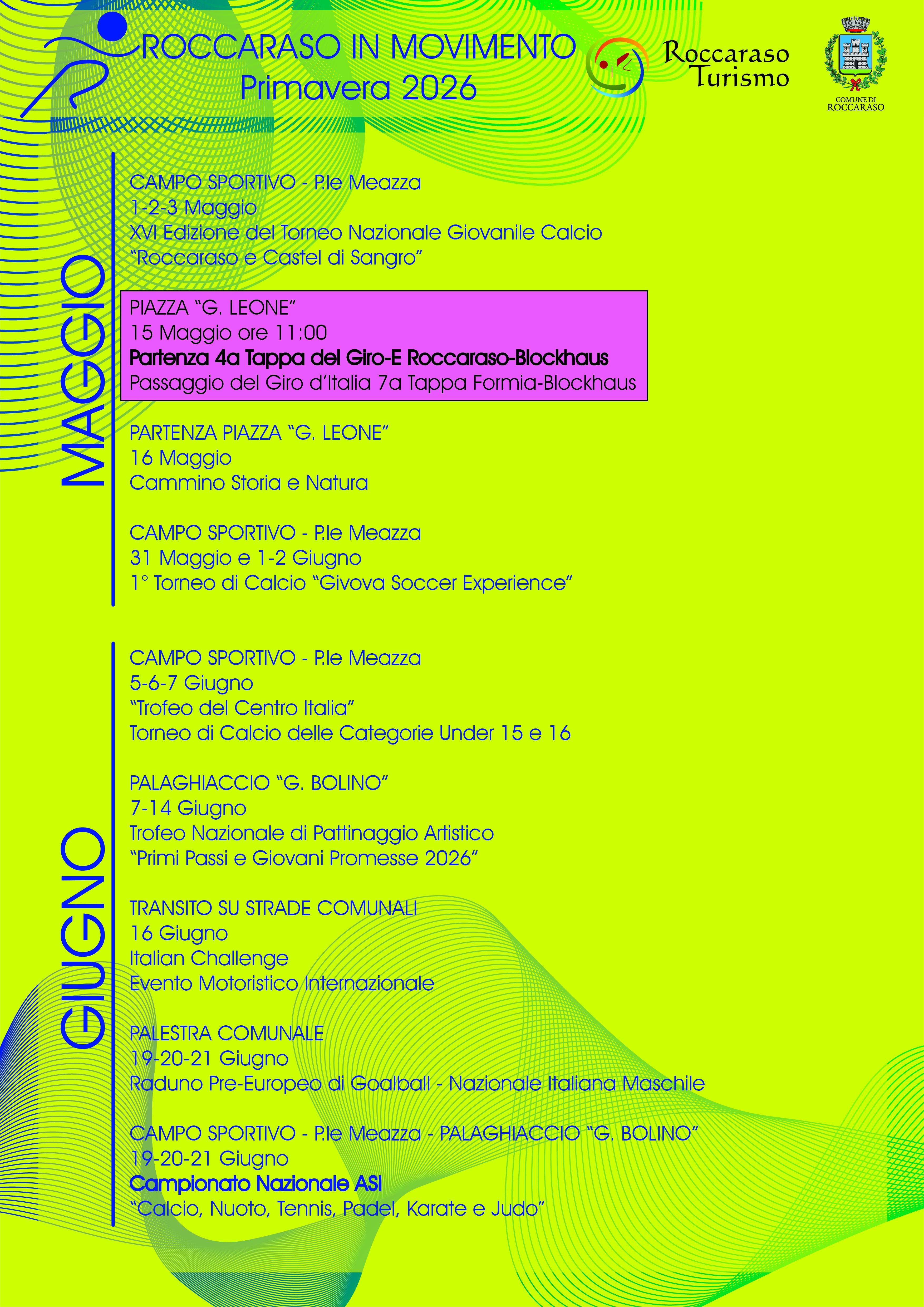 ROCCARASO IN MOVIMENTO
Primavera 2026

Roccaraso Turismo

COMUNE DI ROCCARASO

MAGGIO

CAMPO SPORTIVO - P.le Meazza
1-2-3 Maggio
XVI Edizione del Torneo Nazionale Giovanile Calcio
"Roccaraso e Castel di Sangro"

PIAZZA "G. LEONE"
15 Maggio ore 11:00
Partenza 4a Tappa del Giro-E Roccaraso-Blockhaus
Passaggio del Giro d'Italia 7a Tappa Formia-Blockhaus

PARTENZA PIAZZA "G. LEONE"
16 Maggio
Cammino Storia e Natura

CAMPO SPORTIVO - P.le Meazza
31 Maggio e 1-2 Giugno
1° Torneo di Calcio "Givova Soccer Experience"

GIUGNO

CAMPO SPORTIVO - P.le Meazza
5-6-7 Giugno
"Trofeo del Centro Italia"
Torneo di Calcio delle Categorie Under 15 e 16

PALAGHIACCIO "G. BOLINO"
7-14 Giugno
Trofeo Nazionale di Pattinaggio Artistico
"Primi Passi e Giovani Promesse 2026"

TRANSITO SU STRADE COMUNALI
16 Giugno
Italian Challenge
Evento Motoristico Internazionale

PALESTRA COMUNALE
19-20-21 Giugno
Raduno Pre-Europeo di Goalball - Nazionale Italiana Maschile

CAMPO SPORTIVO - P.le Meazza - PALAGHIACCIO "G. BOLINO"
19-20-21 Giugno
Campionato Nazionale ASI
"Calcio, Nuoto, Tennis, Padel, Karate e Judo"